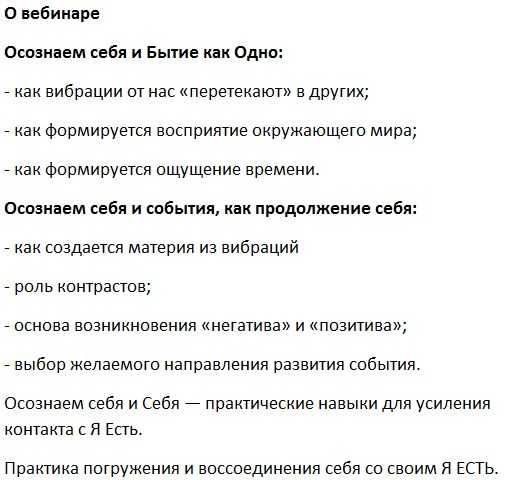 О вебинаре

Осознаем себя и Бытие как Одно:

- как вибрации от нас «перетекают» в других;

- как формируется восприятие окружающего мира;

- как формируется ощущение времени.

Осознаем себя и события, как продолжение себя:

- как создается материя из вибраций

- роль контрастов;

- основа возникновения «негатива» и «позитива»;

- выбор желаемого направления развития события.

Осознаем себя и Себя — практические навыки для усиления контакта с Я Есть.

Практика погружения и воссоединения себя со своим Я ЕСТЬ.